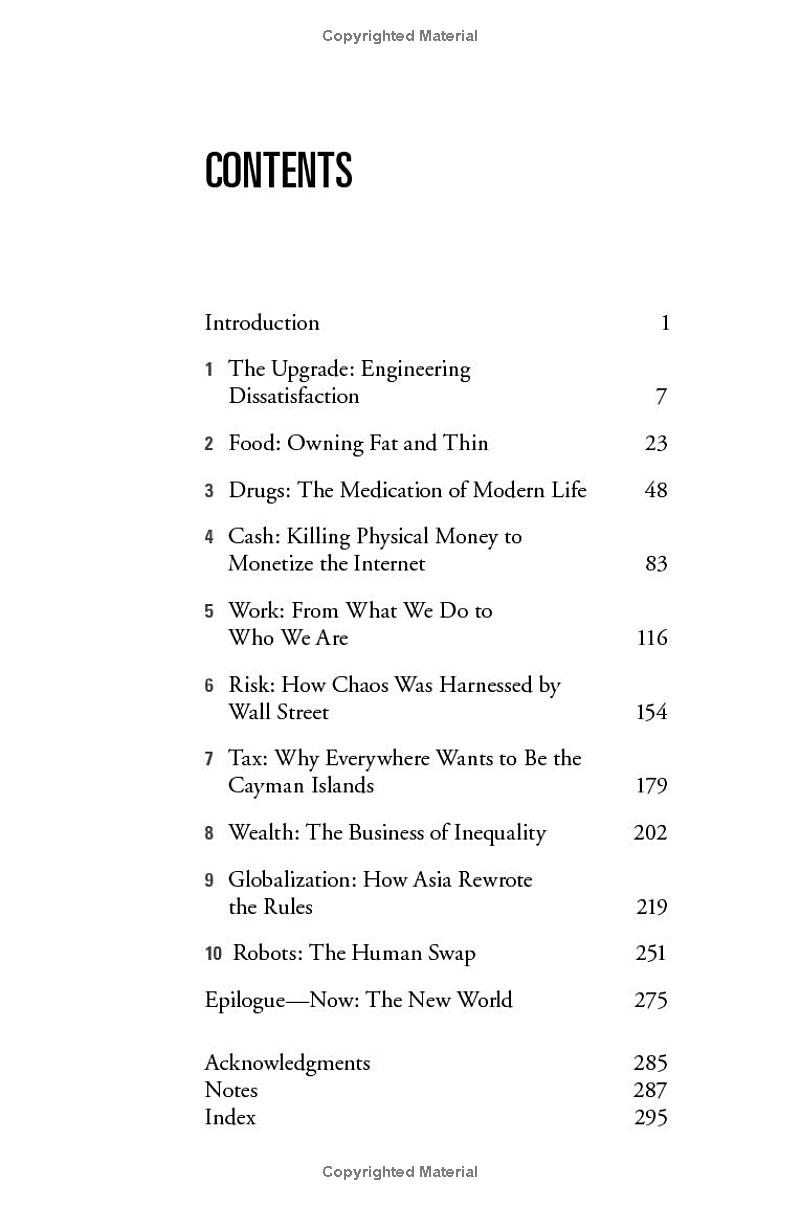 Copyrighted Material

CONTENTS

Introduction 1

1 The Upgrade: Engineering Dissatisfaction 7

2 Food: Owning Fat and Thin 23

3 Drugs: The Medication of Modern Life 48

4 Cash: Killing Physical Money to Monetize the Internet 83

5 Work: From What We Do to Who We Are 116

6 Risk: How Chaos Was Harnessed by Wall Street 154

7 Tax: Why Everywhere Wants to Be the Cayman Islands 179

8 Wealth: The Business of Inequality 202

9 Globalization: How Asia Rewrote the Rules 219

10 Robots: The Human Swap 251

Epilogue—Now: The New World 275

Acknowledgments 285
Notes 287
Index 295

Copyrighted Material